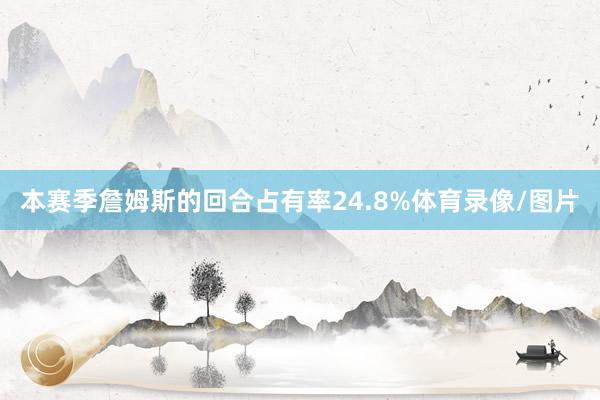 本赛季詹姆斯的回合占有率24.8%体育录像/图片